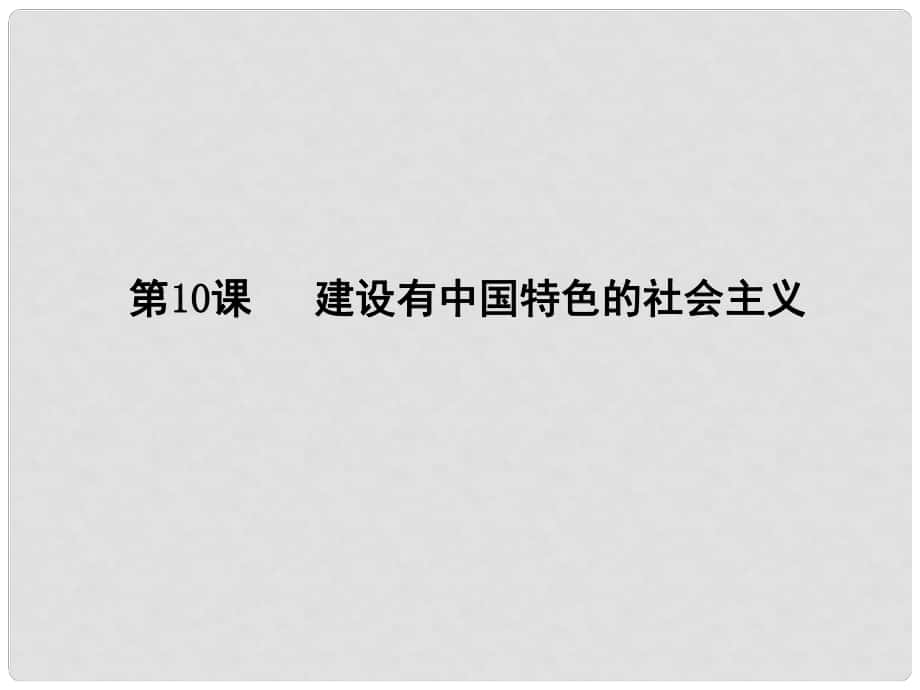 第10课　建设有中国特色的社会主义